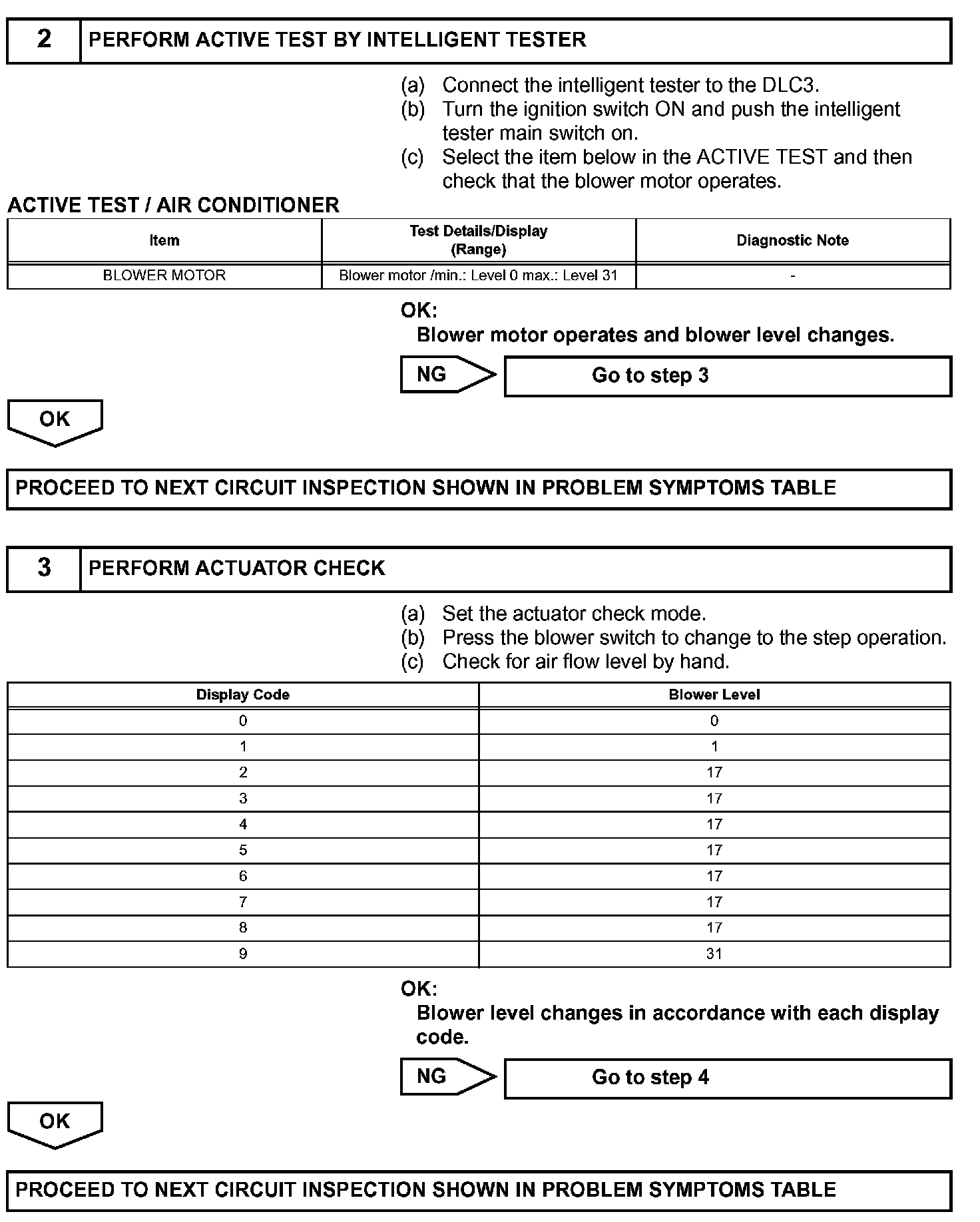 2 PERFORM ACTIVE TEST BY INTELLIGENT TESTER

(a) Connect the intelligent tester to the DLC3.
(b) Turn the ignition switch ON and push the intelligent tester main switch on.
(c) Select the item below in the ACTIVE TEST and then check that the blower motor operates.

ACTIVE TEST / AIR CONDITIONER

| Item | Test Details/Display (Range) | Diagnostic Note |
|---|---|---|
| BLOWER MOTOR | Blower motor /min.: Level 0 max.: Level 31 | - |

OK:
Blower motor operates and blower level changes.

NG

Go to step 3

OK

PROCEED TO NEXT CIRCUIT INSPECTION SHOWN IN PROBLEM SYMPTOMS TABLE

3 PERFORM ACTUATOR CHECK

(a) Set the actuator check mode.
(b) Press the blower switch to change to the step operation.
(c) Check for air flow level by hand.

| Display Code | Blower Level |
|---|---|
| 0 | 0 |
| 1 | 1 |
| 2 | 17 |
| 3 | 17 |
| 4 | 17 |
| 5 | 17 |
| 6 | 17 |
| 7 | 17 |
| 8 | 17 |
| 9 | 31 |

OK:
Blower level changes in accordance with each display code.

NG

Go to step 4

OK

PROCEED TO NEXT CIRCUIT INSPECTION SHOWN IN PROBLEM SYMPTOMS TABLE